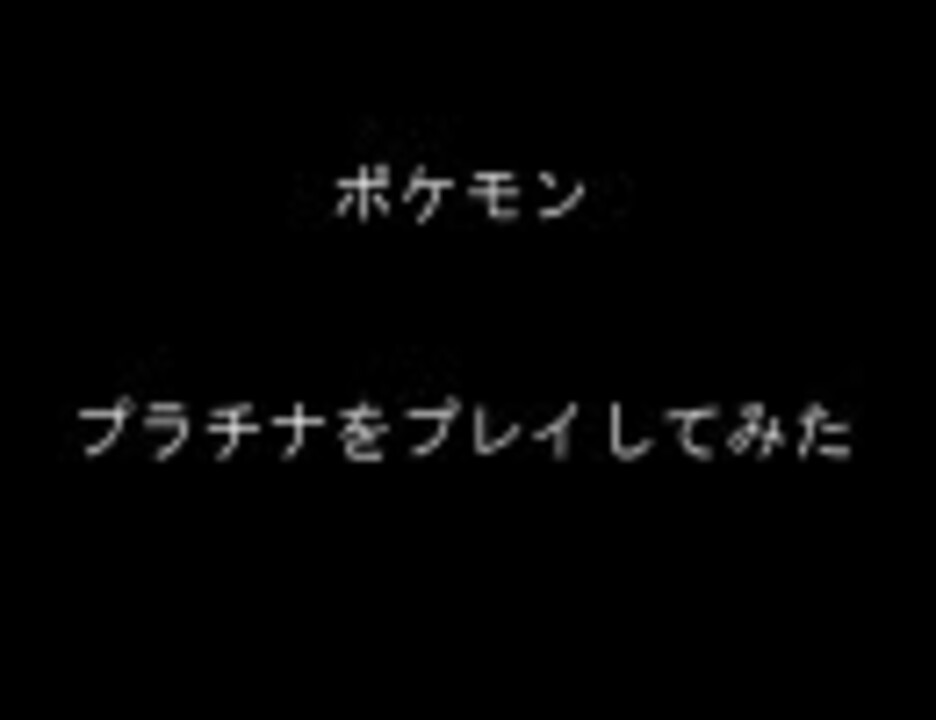 ポケモン

プラチナをプレイしてみた